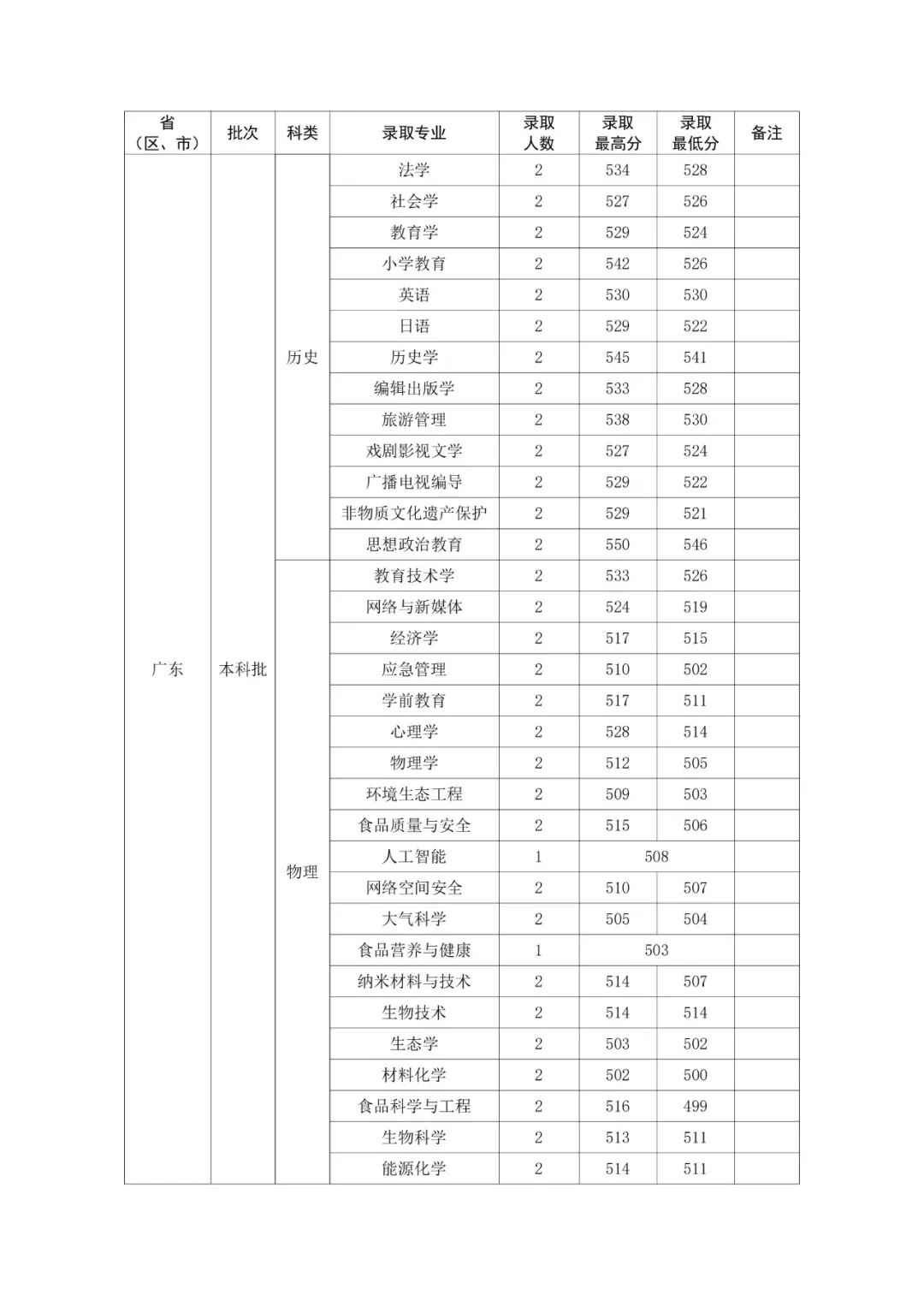 | 省（区、市） | 批次 | 科类 | 录取专业 | 录取人数 | 录取最高分 | 录取最低分 | 备注 |
|---|---|---|---|---|---|---|---|
| 广东 | 本科批 | 历史 | 法学 | 2 | 534 | 528 | |
| | | | 社会学 | 2 | 527 | 526 | |
| | | | 教育学 | 2 | 529 | 524 | |
| | | | 小学教育 | 2 | 542 | 526 | |
| | | | 英语 | 2 | 530 | 530 | |
| | | | 日语 | 2 | 529 | 522 | |
| | | | 历史学 | 2 | 545 | 541 | |
| | | | 编辑出版学 | 2 | 533 | 528 | |
| | | | 旅游管理 | 2 | 538 | 530 | |
| | | | 戏剧影视文学 | 2 | 527 | 524 | |
| | | | 广播电视编导 | 2 | 529 | 522 | |
| | | | 非物质文化遗产保护 | 2 | 529 | 521 | |
| | | | 思想政治教育 | 2 | 550 | 546 | |
| | | 物理 | 教育技术学 | 2 | 533 | 526 | |
| | | | 网络与新媒体 | 2 | 524 | 519 | |
| | | | 经济学 | 2 | 517 | 515 | |
| | | | 应急管理 | 2 | 510 | 502 | |
| | | | 学前教育 | 2 | 517 | 511 | |
| | | | 心理学 | 2 | 528 | 514 | |
| | | | 物理学 | 2 | 512 | 505 | |
| | | | 环境生态工程 | 2 | 509 | 503 | |
| | | | 食品质量与安全 | 2 | 515 | 506 | |
| | | | 人工智能 | 1 | 508 | | |
| | | | 网络空间安全 | 2 | 510 | 507 | |
| | | | 大气科学 | 2 | 505 | 504 | |
| | | | 食品营养与健康 | 1 | 503 | | |
| | | | 纳米材料与技术 | 2 | 514 | 507 | |
| | | | 生物技术 | 2 | 514 | 514 | |
| | | | 生态学 | 2 | 503 | 502 | |
| | | | 材料化学 | 2 | 502 | 500 | |
| | | | 食品科学与工程 | 2 | 516 | 499 | |
| | | | 生物科学 | 2 | 513 | 511 | |
| | | | 能源化学 | 2 | 514 | 511 | |